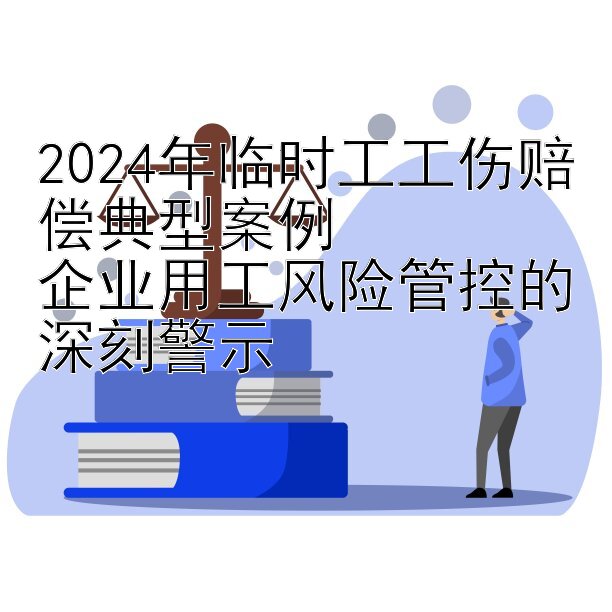 2024年临时工工伤赔偿典型案例
企业用工风险管控的深刻警示